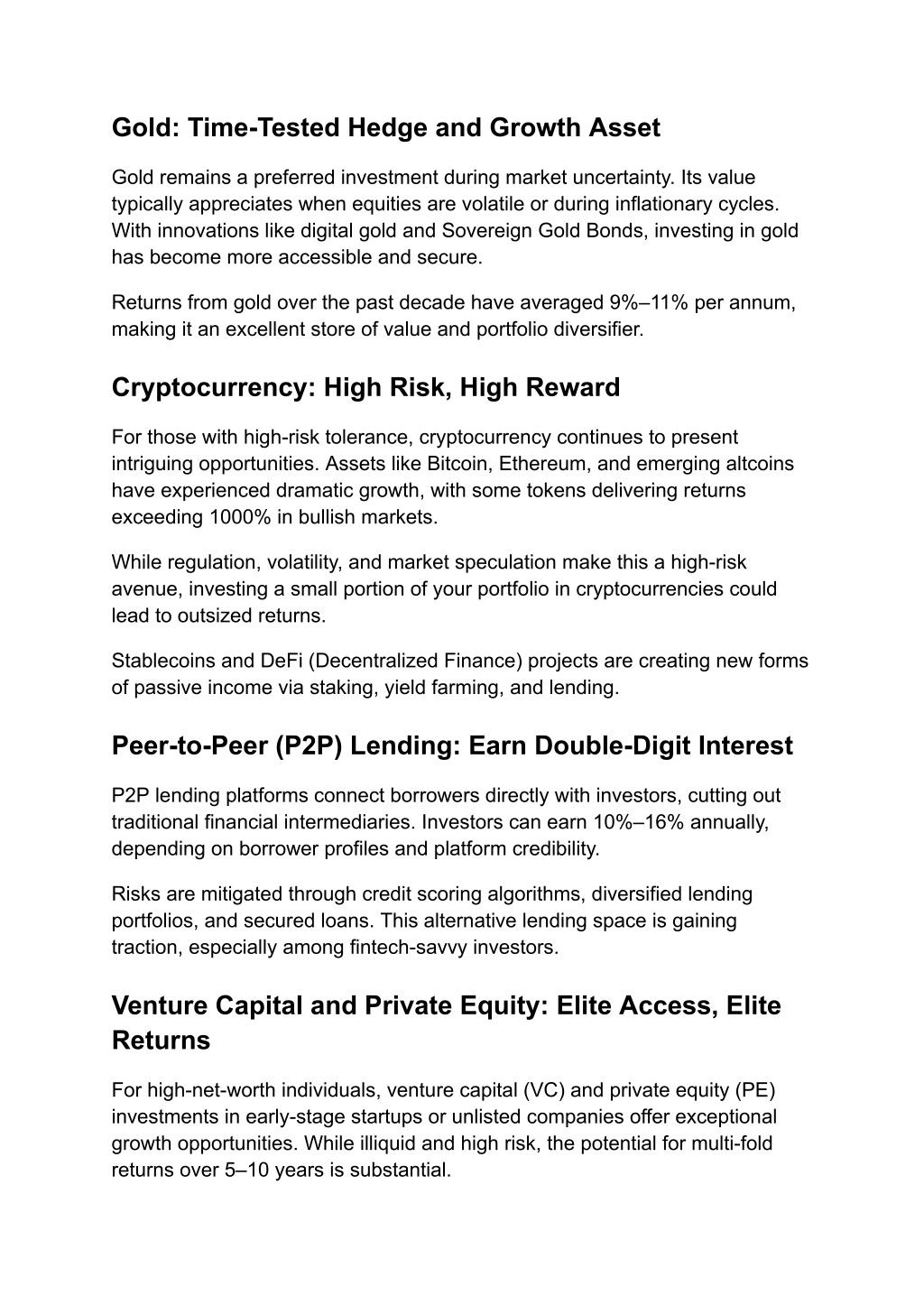 Gold: Time-Tested Hedge and Growth Asset

Gold remains a preferred investment during market uncertainty. Its value typically appreciates when equities are volatile or during inflationary cycles. With innovations like digital gold and Sovereign Gold Bonds, investing in gold has become more accessible and secure.

Returns from gold over the past decade have averaged 9%–11% per annum, making it an excellent store of value and portfolio diversifier.

Cryptocurrency: High Risk, High Reward

For those with high-risk tolerance, cryptocurrency continues to present intriguing opportunities. Assets like Bitcoin, Ethereum, and emerging altcoins have experienced dramatic growth, with some tokens delivering returns exceeding 1000% in bullish markets.

While regulation, volatility, and market speculation make this a high-risk avenue, investing a small portion of your portfolio in cryptocurrencies could lead to outsized returns.

Stablecoins and DeFi (Decentralized Finance) projects are creating new forms of passive income via staking, yield farming, and lending.

Peer-to-Peer (P2P) Lending: Earn Double-Digit Interest

P2P lending platforms connect borrowers directly with investors, cutting out traditional financial intermediaries. Investors can earn 10%–16% annually, depending on borrower profiles and platform credibility.

Risks are mitigated through credit scoring algorithms, diversified lending portfolios, and secured loans. This alternative lending space is gaining traction, especially among fintech-savvy investors.

Venture Capital and Private Equity: Elite Access, Elite Returns

For high-net-worth individuals, venture capital (VC) and private equity (PE) investments in early-stage startups or unlisted companies offer exceptional growth opportunities. While illiquid and high risk, the potential for multi-fold returns over 5–10 years is substantial.